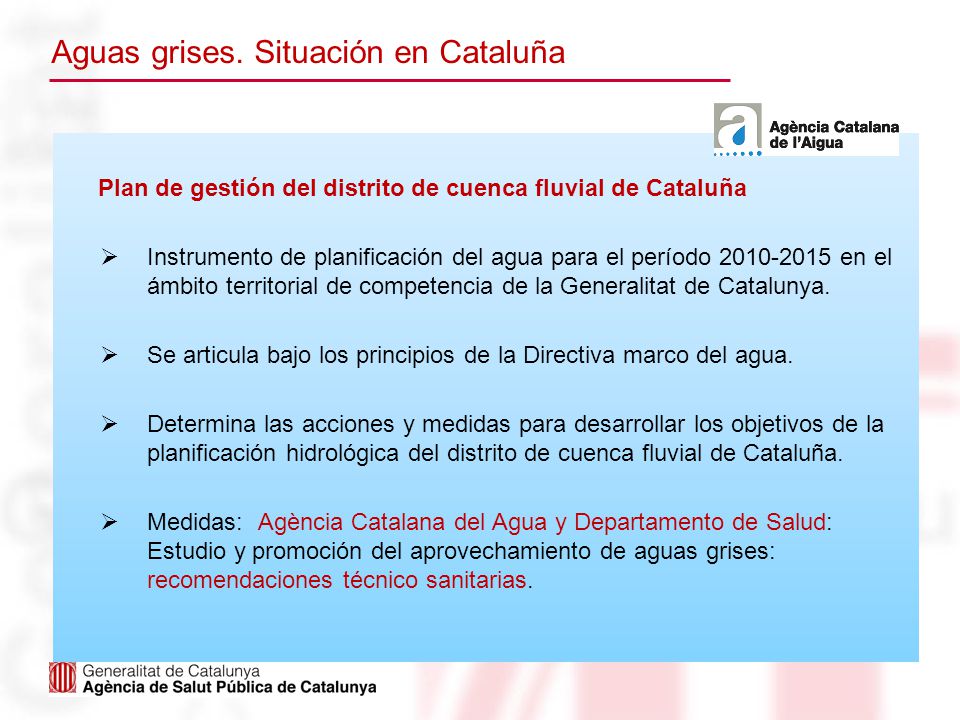 Aguas grises. Situación en Cataluña

Agència Catalana de l'Aigua

Plan de gestión del distrito de cuenca fluvial de Cataluña

➢ Instrumento de planificación del agua para el período 2010-2015 en el ámbito territorial de competencia de la Generalitat de Catalunya.

➢ Se articula bajo los principios de la Directiva marco del agua.

➢ Determina las acciones y medidas para desarrollar los objetivos de la planificación hidrológica del distrito de cuenca fluvial de Cataluña.

➢ Medidas: Agència Catalana del Agua y Departamento de Salud: Estudio y promoción del aprovechamiento de aguas grises: recomendaciones técnico sanitarias.

Generalitat de Catalunya
Agència de Salut Pública de Catalunya